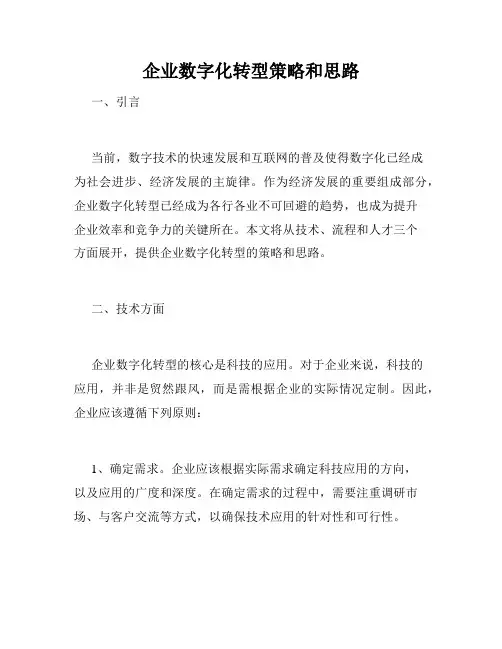 企业数字化转型策略和思路

一、引言

当前，数字技术的快速发展和互联网的普及使得数字化已经成为社会进步、经济发展的主旋律。作为经济发展的重要组成部分，企业数字化转型已经成为各行各业不可回避的趋势，也成为提升企业效率和竞争力的关键所在。本文将从技术、流程和人才三个方面展开，提供企业数字化转型的策略和思路。

二、技术方面

企业数字化转型的核心是科技的应用。对于企业来说，科技的应用，并非是贸然跟风，而是需根据企业的实际情况定制。因此，企业应该遵循下列原则：

1、确定需求。企业应该根据实际需求确定科技应用的方向，以及应用的广度和深度。在确定需求的过程中，需要注重调研市场、与客户交流等方式，以确保技术应用的针对性和可行性。